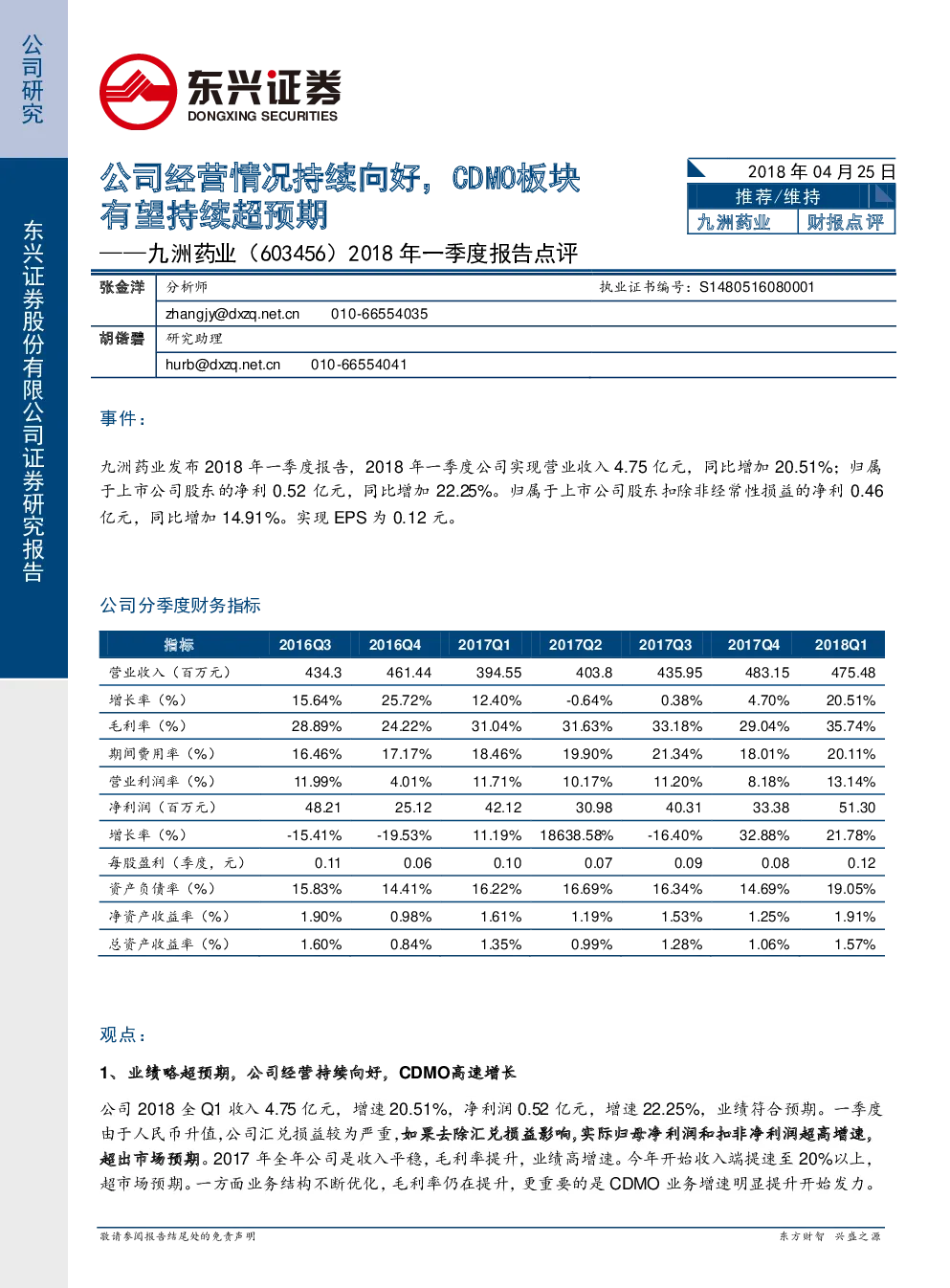 公司研究

东兴证券股份有限公司证券研究报告

东兴证券
DONGXING SECURITIES

公司经营情况持续向好，CDMO板块有望持续超预期

——九洲药业（603456）2018 年一季度报告点评

2018 年 04 月 25 日
推荐/维持
九洲药业 财报点评

张金洋 分析师 执业证书编号：S1480516080001
zhangjy@dxzq.net.cn 010-66554035
胡偌碧 研究助理
hurb@dxzq.net.cn 010-66554041

事件：

九洲药业发布 2018 年一季度报告，2018 年一季度公司实现营业收入 4.75 亿元，同比增加 20.51%；归属于上市公司股东的净利 0.52 亿元，同比增加 22.25%。归属于上市公司股东扣除非经常性损益的净利 0.46 亿元，同比增加 14.91%。实现 EPS 为 0.12 元。

公司分季度财务指标

| 指标 | 2016Q3 | 2016Q4 | 2017Q1 | 2017Q2 | 2017Q3 | 2017Q4 | 2018Q1 |
|---|---|---|---|---|---|---|---|
| 营业收入（百万元） | 434.3 | 461.44 | 394.55 | 403.8 | 435.95 | 483.15 | 475.48 |
| 增长率（%） | 15.64% | 25.72% | 12.40% | -0.64% | 0.38% | 4.70% | 20.51% |
| 毛利率（%） | 28.89% | 24.22% | 31.04% | 31.63% | 33.18% | 29.04% | 35.74% |
| 期间费用率（%） | 16.46% | 17.17% | 18.46% | 19.90% | 21.34% | 18.01% | 20.11% |
| 营业利润率（%） | 11.99% | 4.01% | 11.71% | 10.17% | 11.20% | 8.18% | 13.14% |
| 净利润（百万元） | 48.21 | 25.12 | 42.12 | 30.98 | 40.31 | 33.38 | 51.30 |
| 增长率（%） | -15.41% | -19.53% | 11.19% | 18638.58% | -16.40% | 32.88% | 21.78% |
| 每股盈利（季度，元） | 0.11 | 0.06 | 0.10 | 0.07 | 0.09 | 0.08 | 0.12 |
| 资产负债率（%） | 15.83% | 14.41% | 16.22% | 16.69% | 16.34% | 14.69% | 19.05% |
| 净资产收益率（%） | 1.90% | 0.98% | 1.61% | 1.19% | 1.53% | 1.25% | 1.91% |
| 总资产收益率（%） | 1.60% | 0.84% | 1.35% | 0.99% | 1.28% | 1.06% | 1.57% |

观点：

1、业绩略超预期，公司经营持续向好，CDMO高速增长

公司 2018 全 Q1 收入 4.75 亿元，增速 20.51%，净利润 0.52 亿元，增速 22.25%，业绩符合预期。一季度由于人民币升值，公司汇兑损益较为严重，如果去除汇兑损益影响，实际归母净利润和扣非净利润超高增速，超出市场预期。2017 年全年公司是收入平稳，毛利率提升，业绩高增速。今年开始收入端提速至 20%以上，超市场预期。一方面业务结构不断优化，毛利率仍在提升，更重要的是 CDMO 业务增速明显提升开始发力。

敬请参阅报告结尾处的免责声明 东方财智 兴盛之源